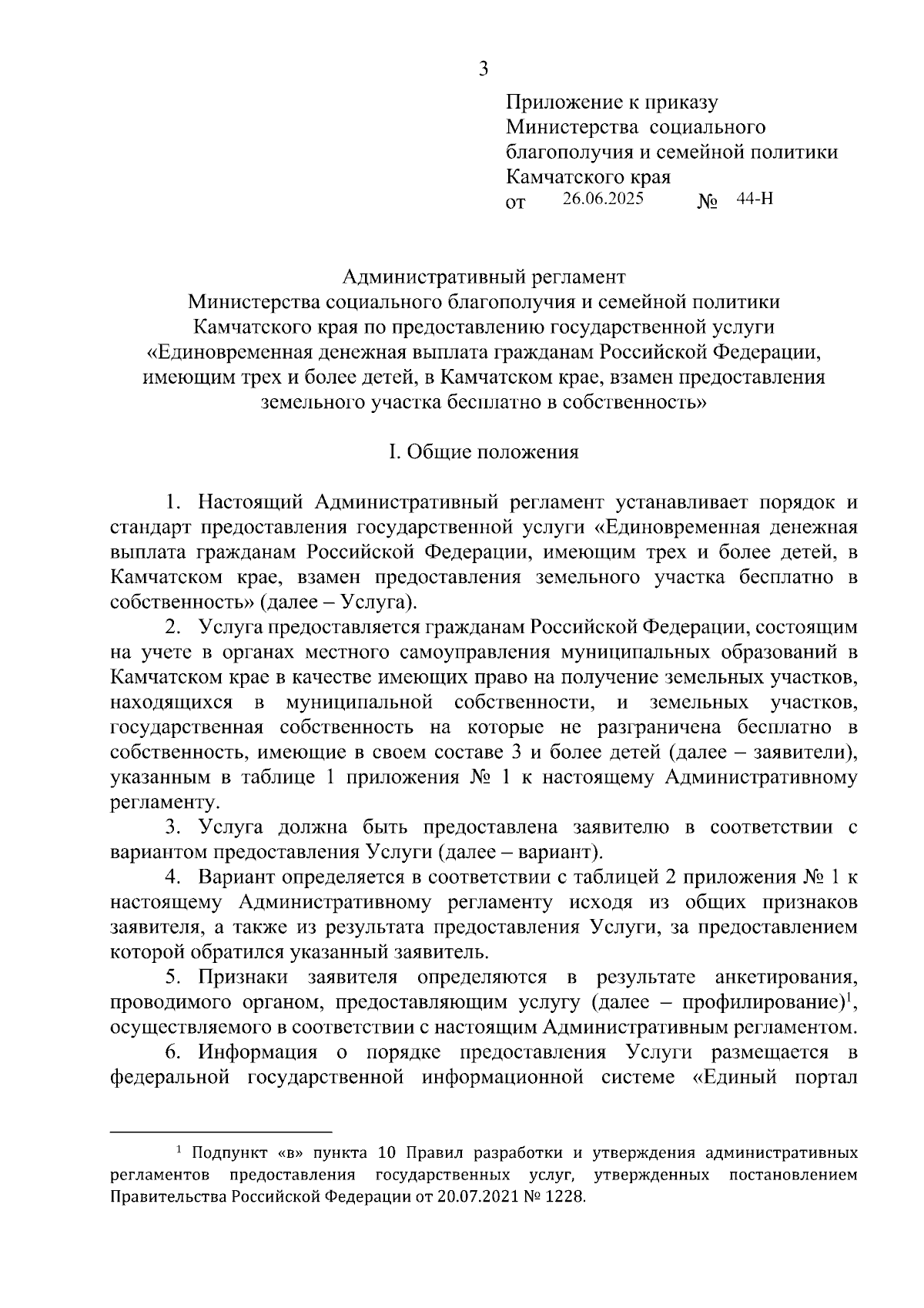 3

Приложение к приказу
Министерства социального
благополучия и семейной политики
Камчатского края
от 26.06.2025 № 44-Н

Административный регламент
Министерства социального благополучия и семейной политики
Камчатского края по предоставлению государственной услуги
«Единовременная денежная выплата гражданам Российской Федерации, имеющим трех и более детей, в Камчатском крае, взамен предоставления земельного участка бесплатно в собственность»

I. Общие положения

1. Настоящий Административный регламент устанавливает порядок и стандарт предоставления государственной услуги «Единовременная денежная выплата гражданам Российской Федерации, имеющим трех и более детей, в Камчатском крае, взамен предоставления земельного участка бесплатно в собственность» (далее – Услуга).

2. Услуга предоставляется гражданам Российской Федерации, состоящим на учете в органах местного самоуправления муниципальных образований в Камчатском крае в качестве имеющих право на получение земельных участков, находящихся в муниципальной собственности, и земельных участков, государственная собственность на которые не разграничена бесплатно в собственность, имеющие в своем составе 3 и более детей (далее – заявители), указанным в таблице 1 приложения № 1 к настоящему Административному регламенту.

3. Услуга должна быть предоставлена заявителю в соответствии с вариантом предоставления Услуги (далее – вариант).

4. Вариант определяется в соответствии с таблицей 2 приложения № 1 к настоящему Административному регламенту исходя из общих признаков заявителя, а также из результата предоставления Услуги, за предоставлением которой обратился указанный заявитель.

5. Признаки заявителя определяются в результате анкетирования, проводимого органом, предоставляющим услугу (далее – профилирование)$^1$, осуществляемого в соответствии с настоящим Административным регламентом.

6. Информация о порядке предоставления Услуги размещается в федеральной государственной информационной системе «Единый портал

$^1$ Подпункт «в» пункта 10 Правил разработки и утверждения административных регламентов предоставления государственных услуг, утвержденных постановлением Правительства Российской Федерации от 20.07.2021 № 1228.